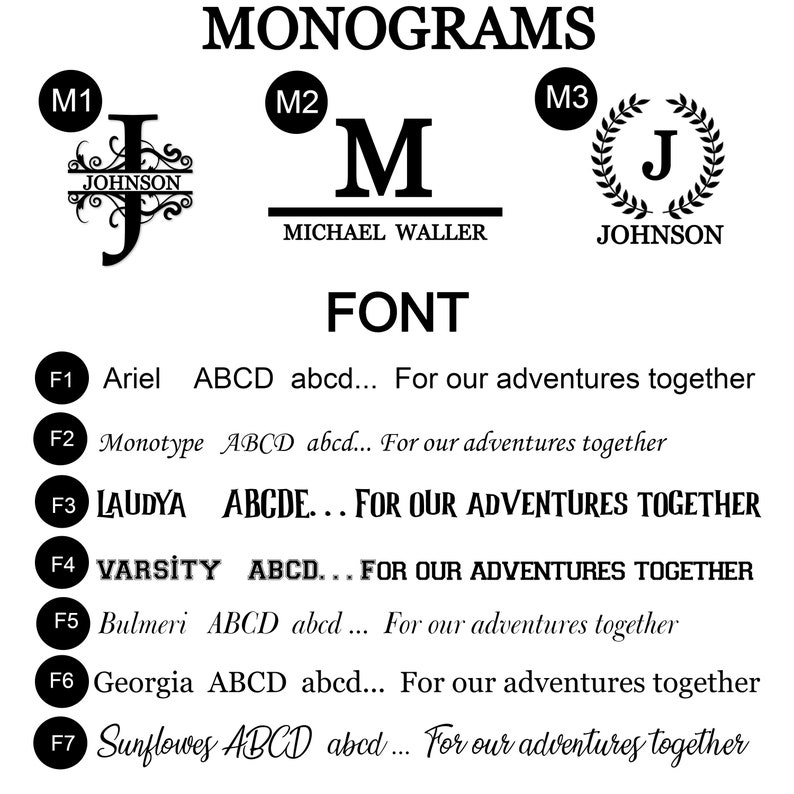 MONOGRAMS

M1
J
JOHNSON

M2
M
MICHAEL WALLER

M3
J
JOHNSON

FONT

F1 Ariel ABCD abcd... For our adventures together

F2 Monotype ABCD abcd... For our adventures together

F3 LAUDYA ABCDE... FOR OUR ADVENTURES TOGETHER

F4 VARSİTY ABCD... FOR OUR ADVENTURES TOGETHER

F5 Bulmeri ABCD abcd ... For our adventures together

F6 Georgia ABCD abcd... For our adventures together

F7 Sunflowes ABCD abcd ... For our adventures together